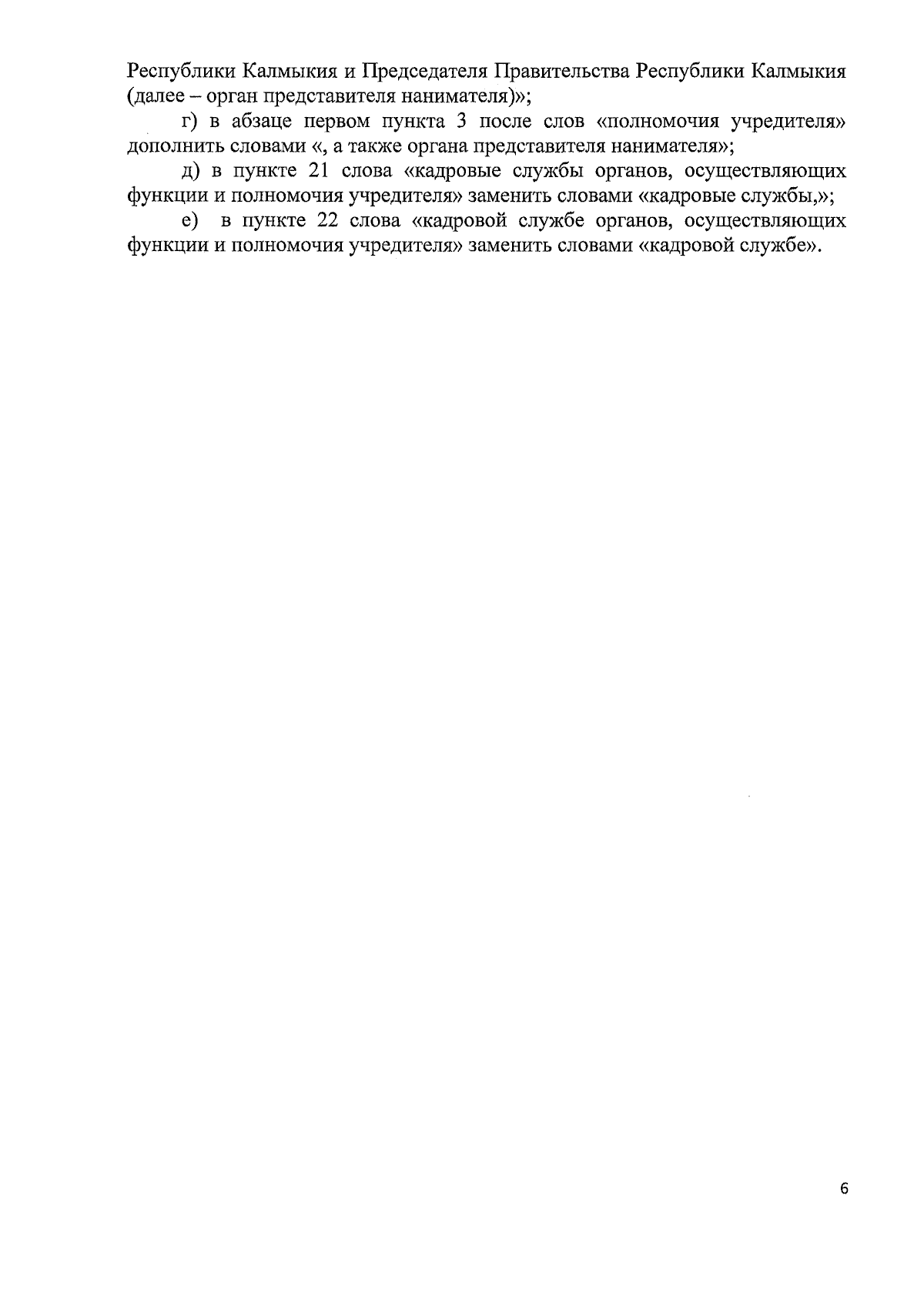 Республики Калмыкия и Председателя Правительства Республики Калмыкия (далее – орган представителя нанимателя)»;

г) в абзаце первом пункта 3 после слов «полномочия учредителя» дополнить словами «, а также органа представителя нанимателя»;

д) в пункте 21 слова «кадровые службы органов, осуществляющих функции и полномочия учредителя» заменить словами «кадровые службы,»;

е) в пункте 22 слова «кадровой службе органов, осуществляющих функции и полномочия учредителя» заменить словами «кадровой службе».

6